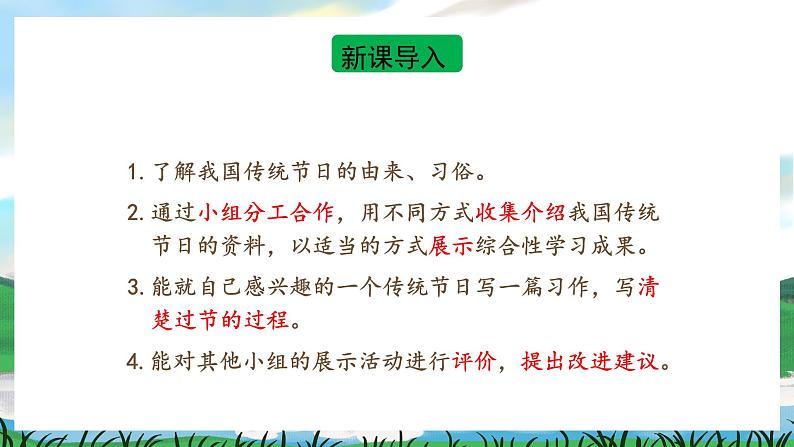 新课导入

1. 了解我国传统节日的由来、习俗。

2. 通过小组分工合作，用不同方式收集介绍我国传统节日的资料，以适当的方式展示综合性学习成果。

3. 能就自己感兴趣的一个传统节日写一篇习作，写清楚过节的过程。

4. 能对其他小组的展示活动进行评价，提出改进建议。